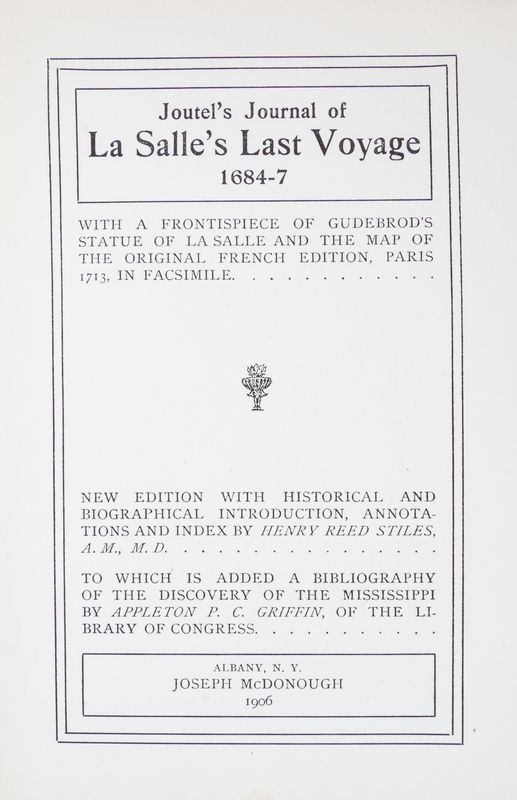 Joutel's Journal of
La Salle's Last Voyage
1684-7

WITH A FRONTISPIECE OF GUDEBROD'S STATUE OF LA SALLE AND THE MAP OF THE ORIGINAL FRENCH EDITION, PARIS 1713, IN FACSIMILE.

NEW EDITION WITH HISTORICAL AND BIOGRAPHICAL INTRODUCTION, ANNOTATIONS AND INDEX BY HENRY REED STILES, A. M., M. D.

TO WHICH IS ADDED A BIBLIOGRAPHY OF THE DISCOVERY OF THE MISSISSIPPI BY APPLETON P. C. GRIFFIN, OF THE LIBRARY OF CONGRESS.

ALBANY, N. Y.
JOSEPH McDONOUGH
1906